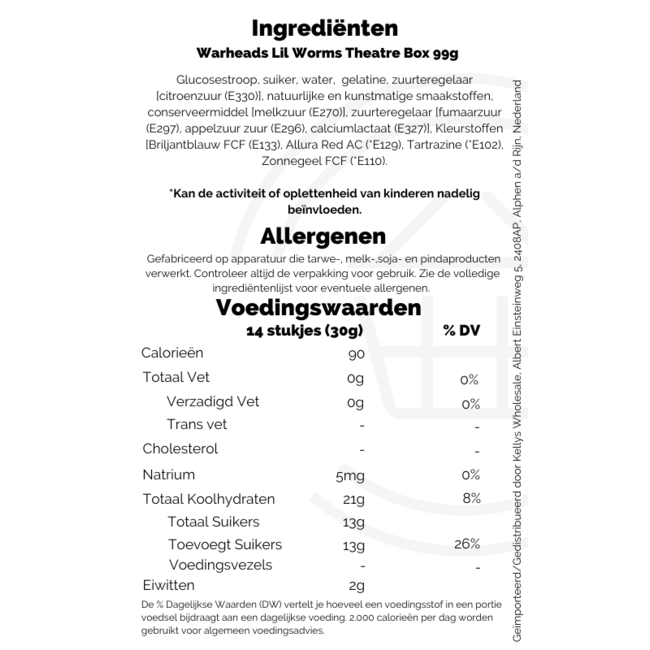 Ingrediënten

Warheads Lil Worms Theatre Box 99g

Glucosestroop, suiker, water, gelatine, zuurteregelaar [citroenzuur (E330)], natuurlijke en kunstmatige smaakstoffen, conserveermiddel [melkzuur (E270)], zuurteregelaar [fumaarzuur (E297), appelzuur zuur (E296), calciumlactaat (E327)], Kleurstoffen [Briljantblauw FCF (E133), Allura Red AC (*E129), Tartrazine (*E102), Zonnegeel FCF (*E110).

*Kan de activiteit of oplettenheid van kinderen nadelig beïnvloeden.

Allergenen

Gefabriceerd op apparatuur die tarwe-, melk-,soja- en pindaproducten verwerkt. Controleer altijd de verpakking voor gebruik. Zie de volledige ingrediëntenlijst voor eventuele allergenen.

Voedingswaarden

| | 14 stukjes (30g) | % DV |
|---|---|---|
| Calorieën | 90 | |
| Totaal Vet | 0g | 0% |
| Verzadigd Vet | 0g | 0% |
| Trans vet | - | - |
| Cholesterol | - | - |
| Natrium | 5mg | 0% |
| Totaal Koolhydraten | 21g | 8% |
| Totaal Suikers | 13g | |
| Toevoegt Suikers | 13g | 26% |
| Voedingsvezels | - | - |
| Eiwitten | 2g | |

De % Dagelijkse Waarden (DW) vertelt je hoeveel een voedingsstof in een portie voedsel bijdraagt aan een dagelijkse voeding. 2.000 calorieën per dag worden gebruikt voor algemeen voedingsadvies.

Geïmporteerd/Gedistribueerd door Kellys Wholesale, Albert Einsteinweg 5, 2408AP, Alphen a/d Rijn, Nederland